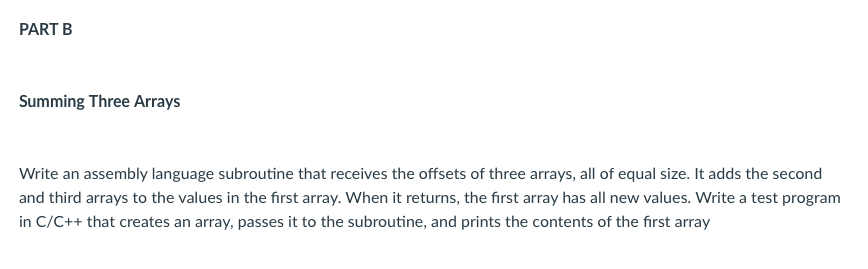 PART B

Summing Three Arrays

Write an assembly language subroutine that receives the offsets of three arrays, all of equal size. It adds the second and third arrays to the values in the first array. When it returns, the first array has all new values. Write a test program in C/C++ that creates an array, passes it to the subroutine, and prints the contents of the first array